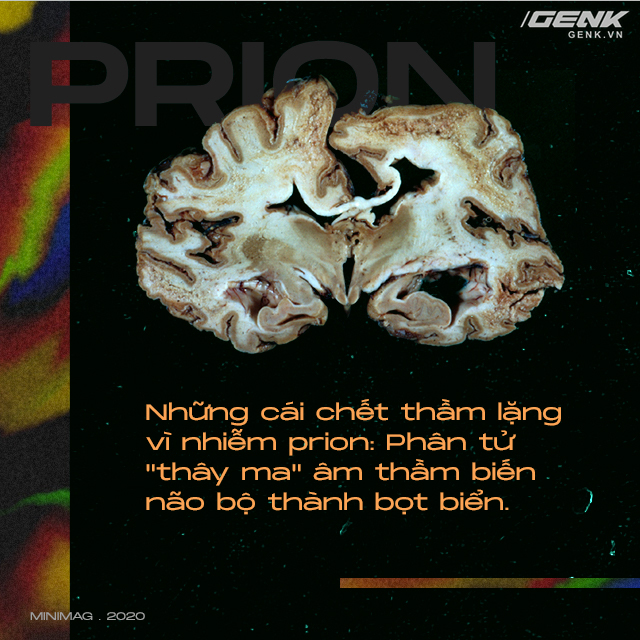 /GENK
GENK.VN

PRION

Những cái chết thầm lặng vì nhiễm prion: Phân tử "thây ma" âm thầm biến não bộ thành bọt biển.

MINIMAG . 2020